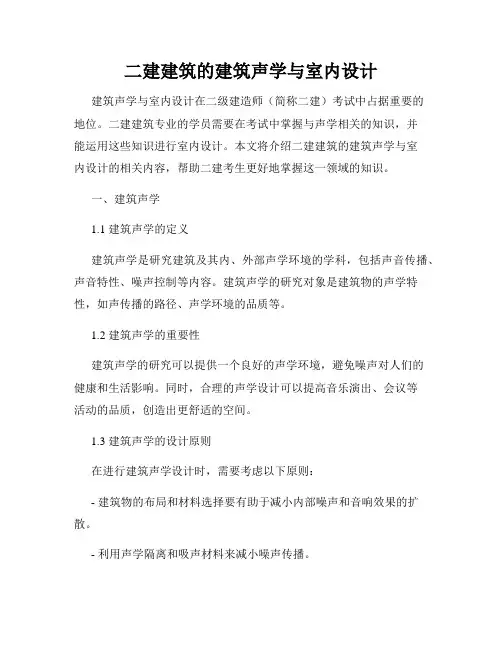 二建建筑的建筑声学与室内设计

建筑声学与室内设计在二级建造师（简称二建）考试中占据重要的地位。二建建筑专业的学员需要在考试中掌握与声学相关的知识，并能运用这些知识进行室内设计。本文将介绍二建建筑的建筑声学与室内设计的相关内容，帮助二建考生更好地掌握这一领域的知识。

一、建筑声学

1.1 建筑声学的定义

建筑声学是研究建筑及其内、外部声学环境的学科，包括声音传播、声音特性、噪声控制等内容。建筑声学的研究对象是建筑物的声学特性，如声传播的路径、声学环境的品质等。

1.2 建筑声学的重要性

建筑声学的研究可以提供一个良好的声学环境，避免噪声对人们的健康和生活影响。同时，合理的声学设计可以提高音乐演出、会议等活动的品质，创造出更舒适的空间。

1.3 建筑声学的设计原则

在进行建筑声学设计时，需要考虑以下原则：

- 建筑物的布局和材料选择要有助于减小内部噪声和音响效果的扩散。

- 利用声学隔离和吸声材料来减小噪声传播。